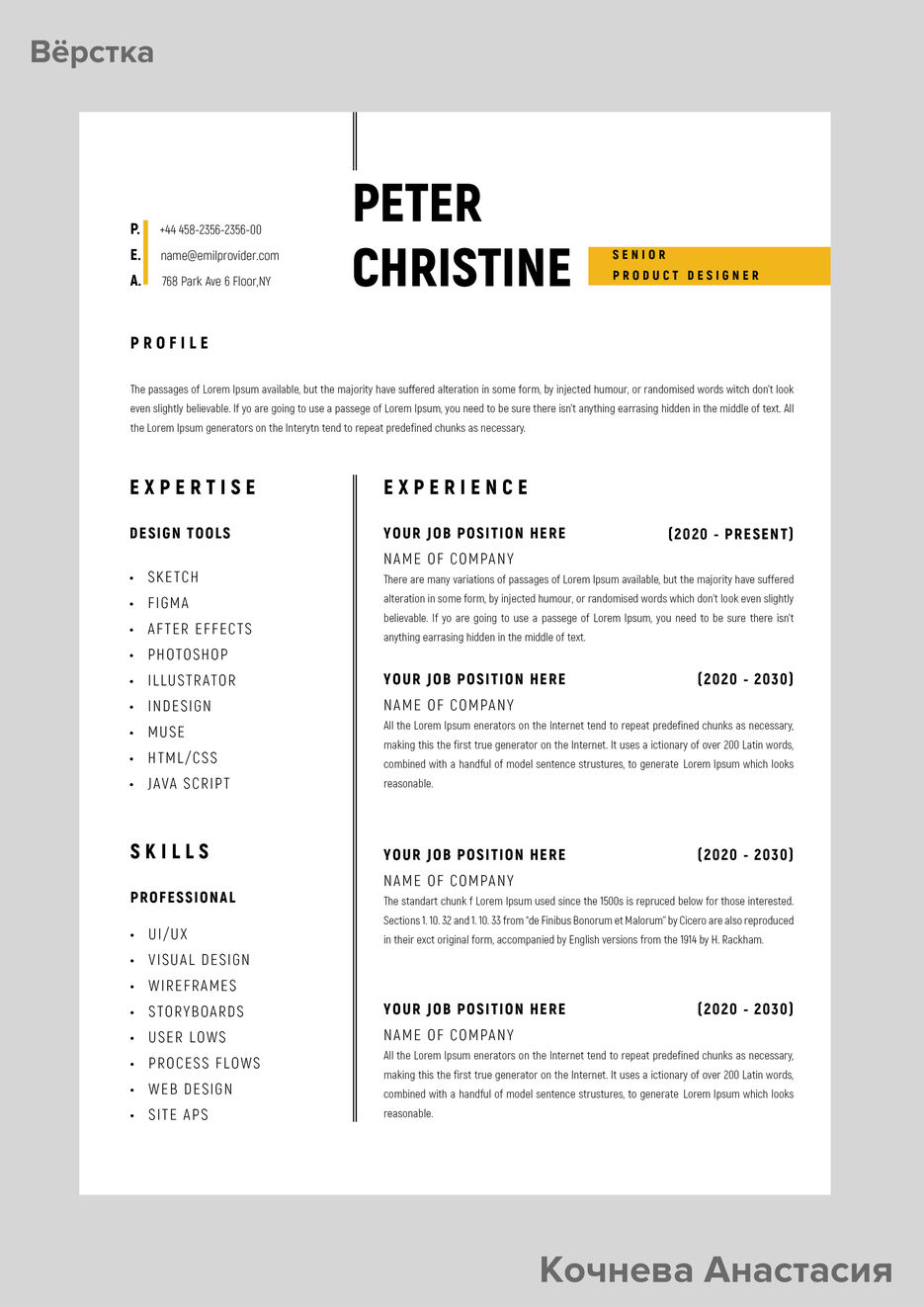 Вёрстка

P. +44 458-2356-2356-00
E. name@emilprovider.com
A. 768 Park Ave 6 Floor,NY

PETER CHRISTINE

SENIOR PRODUCT DESIGNER

PROFILE

The passages of Lorem Ipsum available, but the majority have suffered alteration in some form, by injected humour, or randomised words witch don't look even slightly believable. If yo are going to use a passege of Lorem Ipsum, you need to be sure there isn't anything earrasing hidden in the middle of text. All the Lorem Ipsum generators on the Interytn tend to repeat predefined chunks as necessary.

EXPERTISE

DESIGN TOOLS

• SKETCH
• FIGMA
• AFTER EFFECTS
• PHOTOSHOP
• ILLUSTRATOR
• INDESIGN
• MUSE
• HTML/CSS
• JAVA SCRIPT

SKILLS

PROFESSIONAL

• UI/UX
• VISUAL DESIGN
• WIREFRAMES
• STORYBOARDS
• USER LOWS
• PROCESS FLOWS
• WEB DESIGN
• SITE APS

EXPERIENCE

YOUR JOB POSITION HERE (2020 - PRESENT)
NAME OF COMPANY
There are many variations of passages of Lorem Ipsum available, but the majority have suffered alteration in some form, by injected humour, or randomised words which don't look even slightly believable. If yo are going to use a passege of Lorem Ipsum, you need to be sure there isn't anything earrasing hidden in the middle of text.

YOUR JOB POSITION HERE (2020 - 2030)
NAME OF COMPANY
All the Lorem Ipsum enerators on the Internet tend to repeat predefined chunks as necessary, making this the first true generator on the Internet. It uses a ictionary of over 200 Latin words, combined with a handful of model sentence strustures, to generate Lorem Ipsum which looks reasonable.

YOUR JOB POSITION HERE (2020 - 2030)
NAME OF COMPANY
The standart chunk f Lorem Ipsum used since the 1500s is repruced below for those interested. Sections 1. 10. 32 and 1. 10. 33 from "de Finibus Bonorum et Malorum" by Cicero are also reproduced in their exct original form, accompanied by English versions from the 1914 by H. Rackham.

YOUR JOB POSITION HERE (2020 - 2030)
NAME OF COMPANY
All the Lorem Ipsum enerators on the Internet tend to repeat predefined chunks as necessary, making this the first true generator on the Internet. It uses a ictionary of over 200 Latin words, combined with a handful of model sentence strustures, to generate Lorem Ipsum which looks reasonable.

Кочнева Анастасия